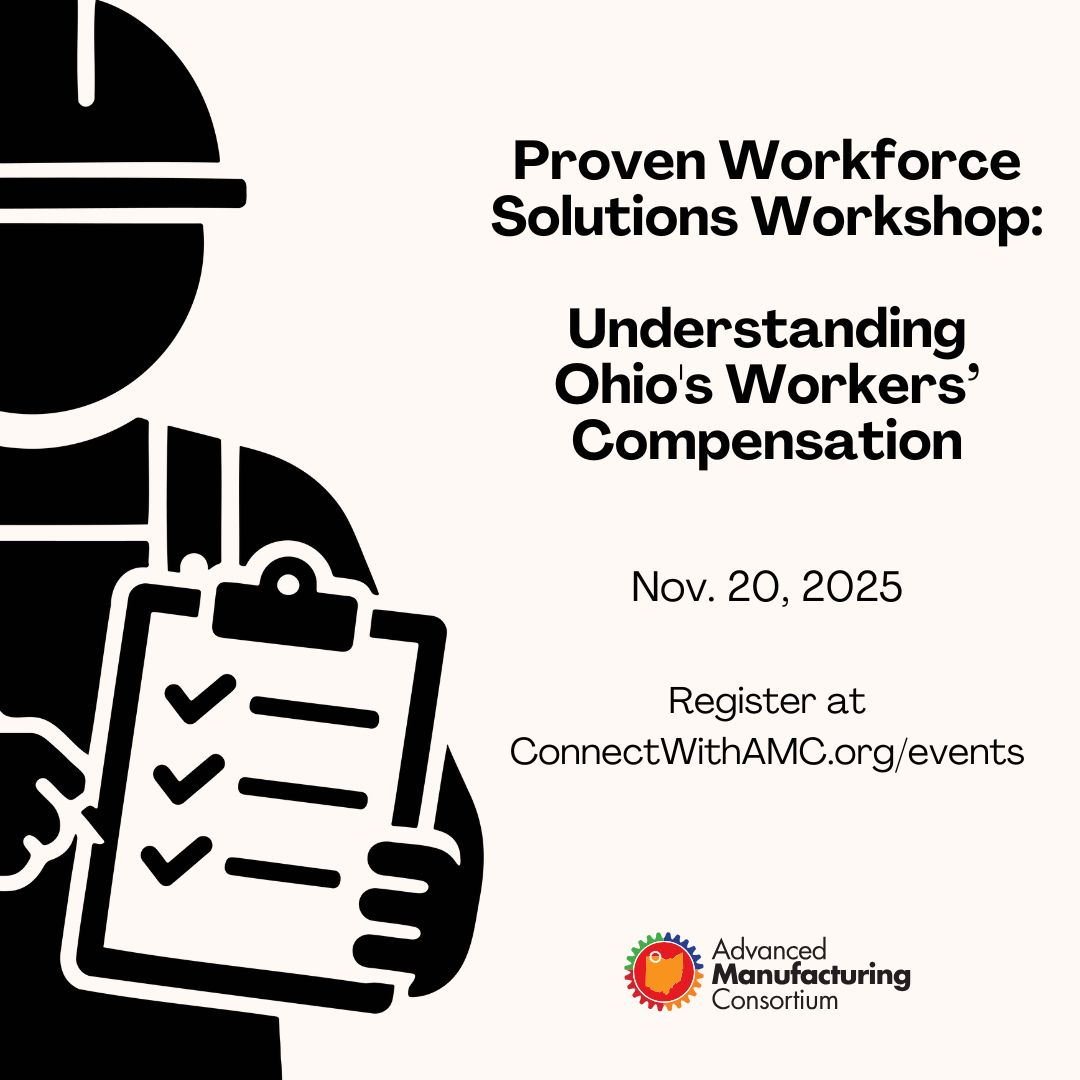 Proven Workforce Solutions Workshop:

Understanding Ohio's Workers' Compensation

Nov. 20, 2025

Register at ConnectWithAMC.org/events

Advanced Manufacturing Consortium